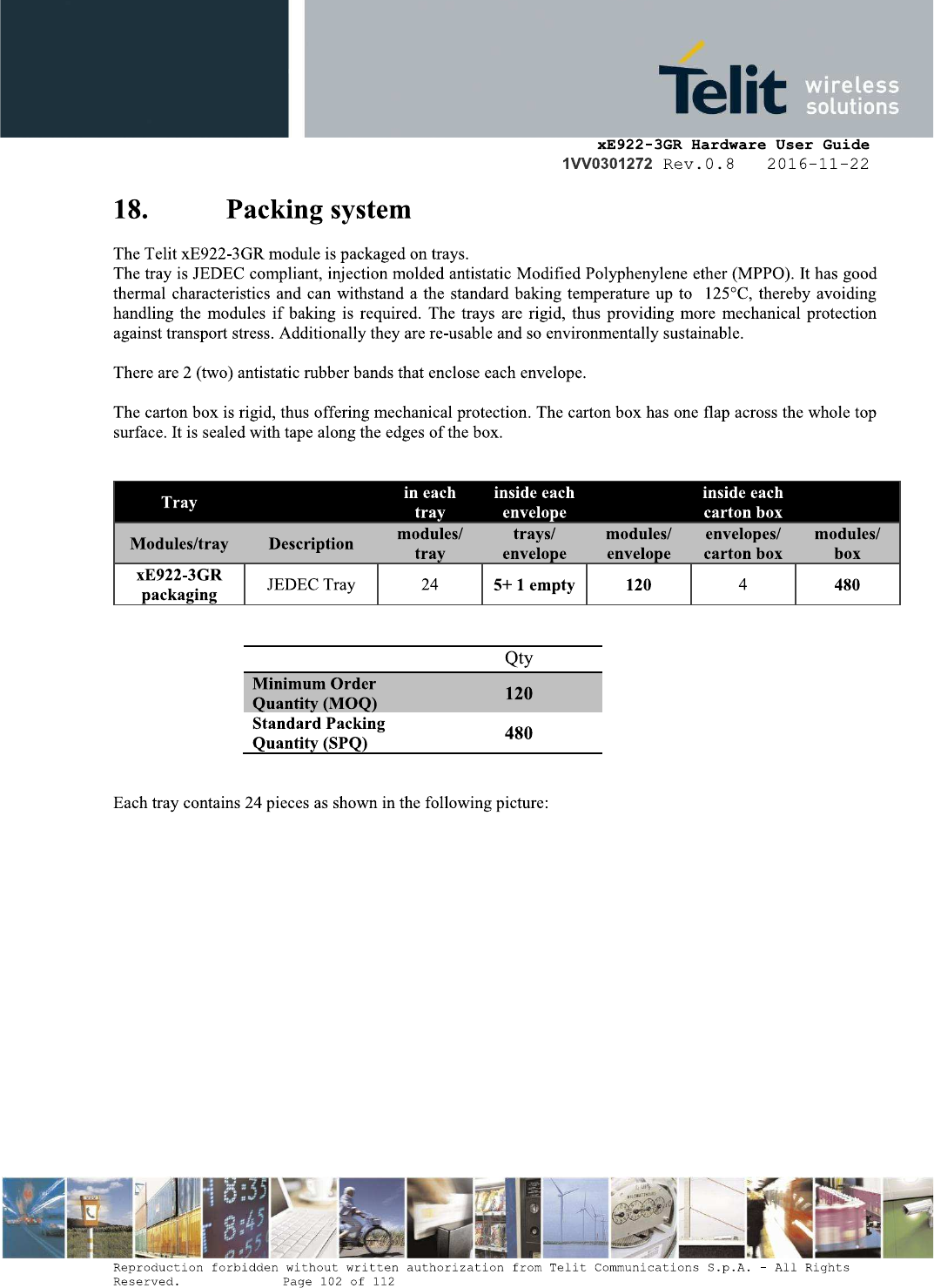 Telit wireless solutions

xE922-3GR Hardware User Guide
1VV0301272 Rev.0.8 2016-11-22

18. Packing system

The Telit xE922-3GR module is packaged on trays.
The tray is JEDEC compliant, injection molded antistatic Modified Polyphenylene ether (MPPO). It has good thermal characteristics and can withstand a the standard baking temperature up to 125°C, thereby avoiding handling the modules if baking is required. The trays are rigid, thus providing more mechanical protection against transport stress. Additionally they are re-usable and so environmentally sustainable.

There are 2 (two) antistatic rubber bands that enclose each envelope.

The carton box is rigid, thus offering mechanical protection. The carton box has one flap across the whole top surface. It is sealed with tape along the edges of the box.

| Tray | | in each tray | inside each envelope | | inside each carton box | |
|---|---|---|---|---|---|---|
| Modules/tray | Description | modules/ tray | trays/ envelope | modules/ envelope | envelopes/ carton box | modules/ box |
| xE922-3GR packaging | JEDEC Tray | 24 | 5+ 1 empty | 120 | 4 | 480 |

| | Qty |
|---|---|
| Minimum Order Quantity (MOQ) | 120 |
| Standard Packing Quantity (SPQ) | 480 |

Each tray contains 24 pieces as shown in the following picture:

Reproduction forbidden without written authorization from Telit Communications S.p.A. - All Rights Reserved. Page 102 of 112